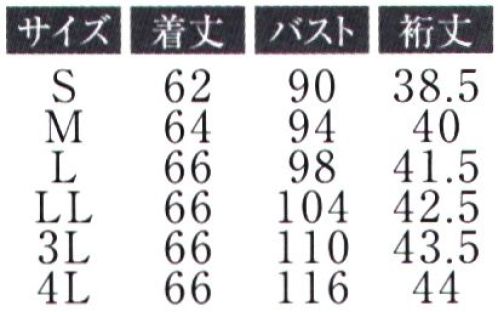 | サイズ | 着丈 | バスト | 裄丈 |
|---|---|---|---|
| S | 62 | 90 | 38.5 |
| M | 64 | 94 | 40 |
| L | 66 | 98 | 41.5 |
| LL | 66 | 104 | 42.5 |
| 3L | 66 | 110 | 43.5 |
| 4L | 66 | 116 | 44 |